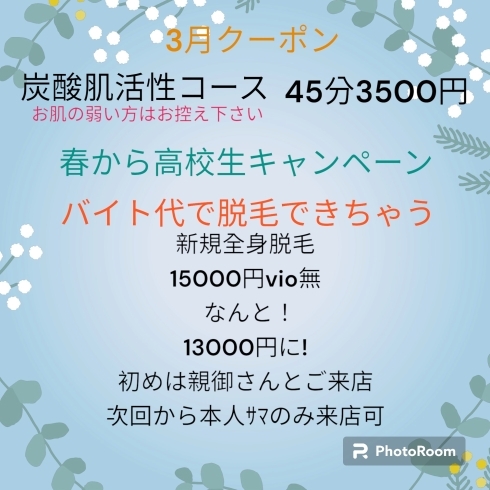 3月クーポン

炭酸肌活性コース　45分3500円
お肌の弱い方はお控え下さい

春から高校生キャンペーン

バイト代で脱毛できちゃう
新規全身脱毛
15000円vio無
なんと！
13000円に!
初めは親御さんとご来店
次回から本人ｻﾏのみ来店可

PhotoRoom